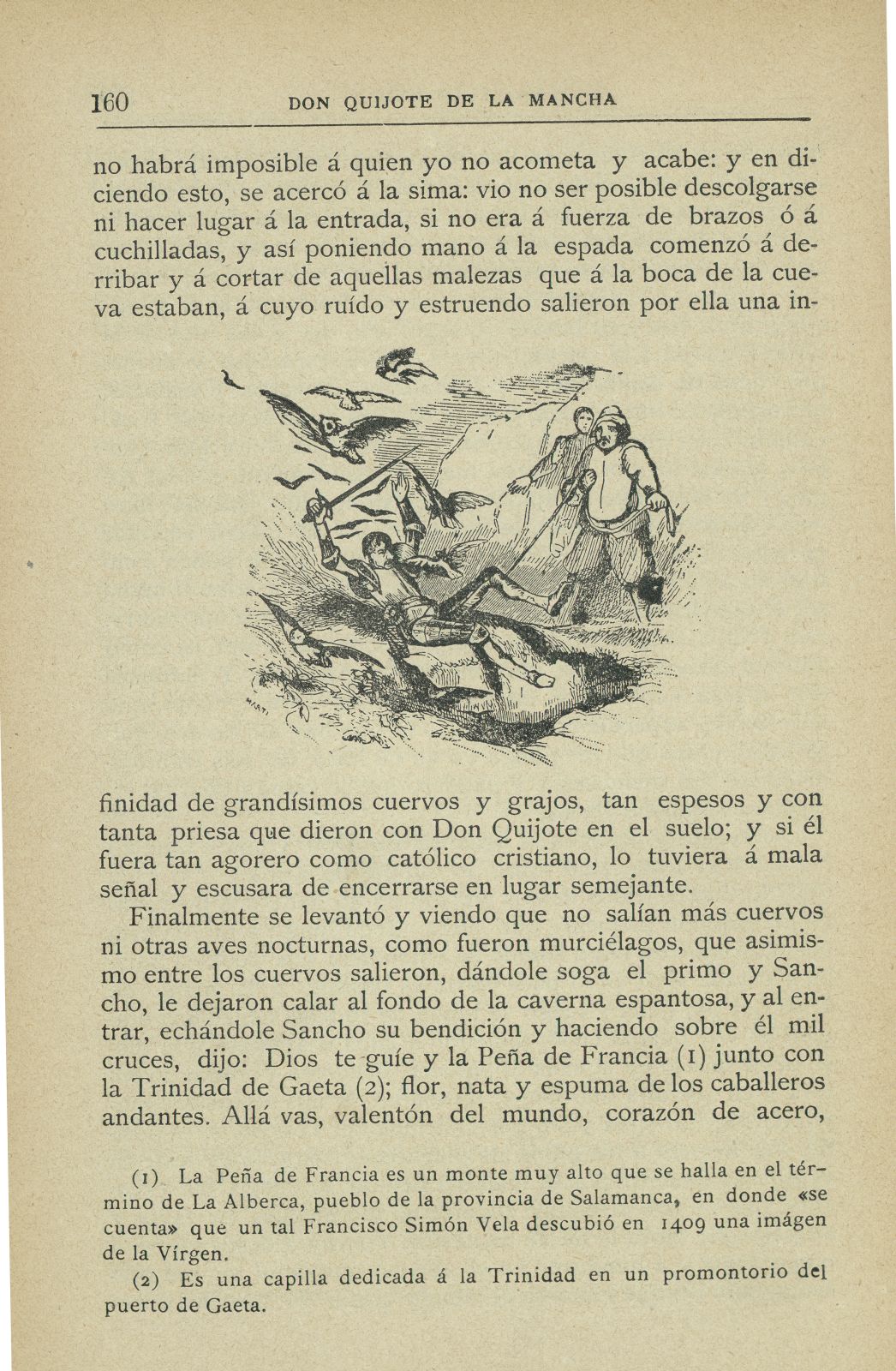 160 DON QUIJOTE DE LA MANCHA

no habrá imposible á quien yo no acometa y acabe: y en diciendo esto, se acercó á la sima: vio no ser posible descolgarse ni hacer lugar á la entrada, si no era á fuerza de brazos ó á cuchilladas, y así poniendo mano á la espada comenzó á derribar y á cortar de aquellas malezas que á la boca de la cueva estaban, á cuyo ruído y estruendo salieron por ella una infinidad de grandísimos cuervos y grajos, tan espesos y con tanta priesa que dieron con Don Quijote en el suelo; y si él fuera tan agorero como católico cristiano, lo tuviera á mala señal y escusara de encerrarse en lugar semejante.

Finalmente se levantó y viendo que no salían más cuervos ni otras aves nocturnas, como fueron murciélagos, que asimismo entre los cuervos salieron, dándole soga el primo y Sancho, le dejaron calar al fondo de la caverna espantosa, y al entrar, echándole Sancho su bendición y haciendo sobre él mil cruces, dijo: Dios te guíe y la Peña de Francia (1) junto con la Trinidad de Gaeta (2); flor, nata y espuma de los caballeros andantes. Allá vas, valentón del mundo, corazón de acero,

(1) La Peña de Francia es un monte muy alto que se halla en el término de La Alberca, pueblo de la provincia de Salamanca, en donde «se cuenta» que un tal Francisco Simón Vela descubió en 1409 una imágen de la Vírgen.

(2) Es una capilla dedicada á la Trinidad en un promontorio del puerto de Gaeta.